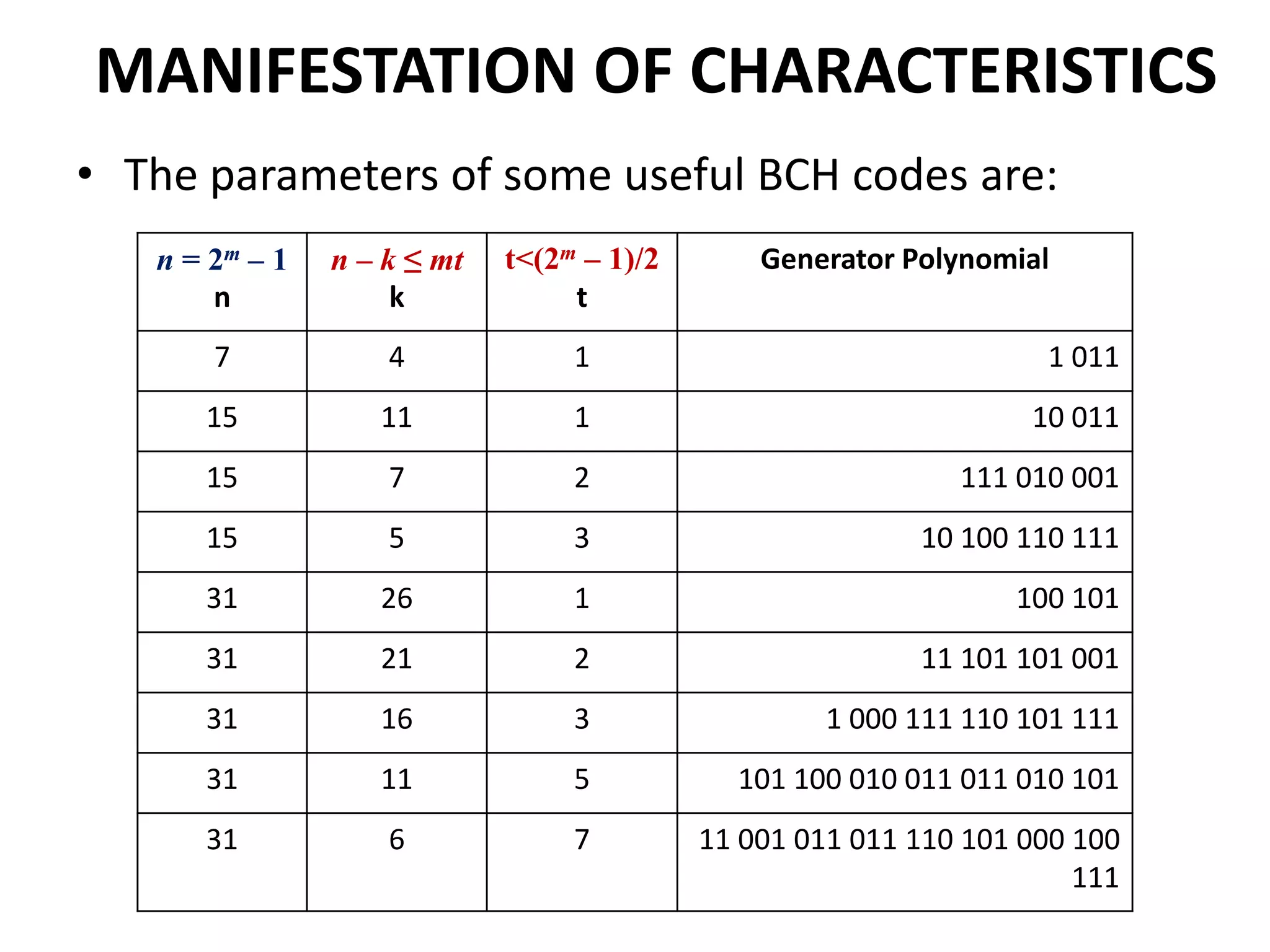 MANIFESTATION OF CHARACTERISTICS

• The parameters of some useful BCH codes are:

| $n = 2^m - 1$ n | $n - k \leq mt$ k | $t<(2^m - 1)/2$ t | Generator Polynomial |
|---|---|---|---|
| 7 | 4 | 1 | 1 011 |
| 15 | 11 | 1 | 10 011 |
| 15 | 7 | 2 | 111 010 001 |
| 15 | 5 | 3 | 10 100 110 111 |
| 31 | 26 | 1 | 100 101 |
| 31 | 21 | 2 | 11 101 101 001 |
| 31 | 16 | 3 | 1 000 111 110 101 111 |
| 31 | 11 | 5 | 101 100 010 011 011 010 101 |
| 31 | 6 | 7 | 11 001 011 011 110 101 000 100 111 |